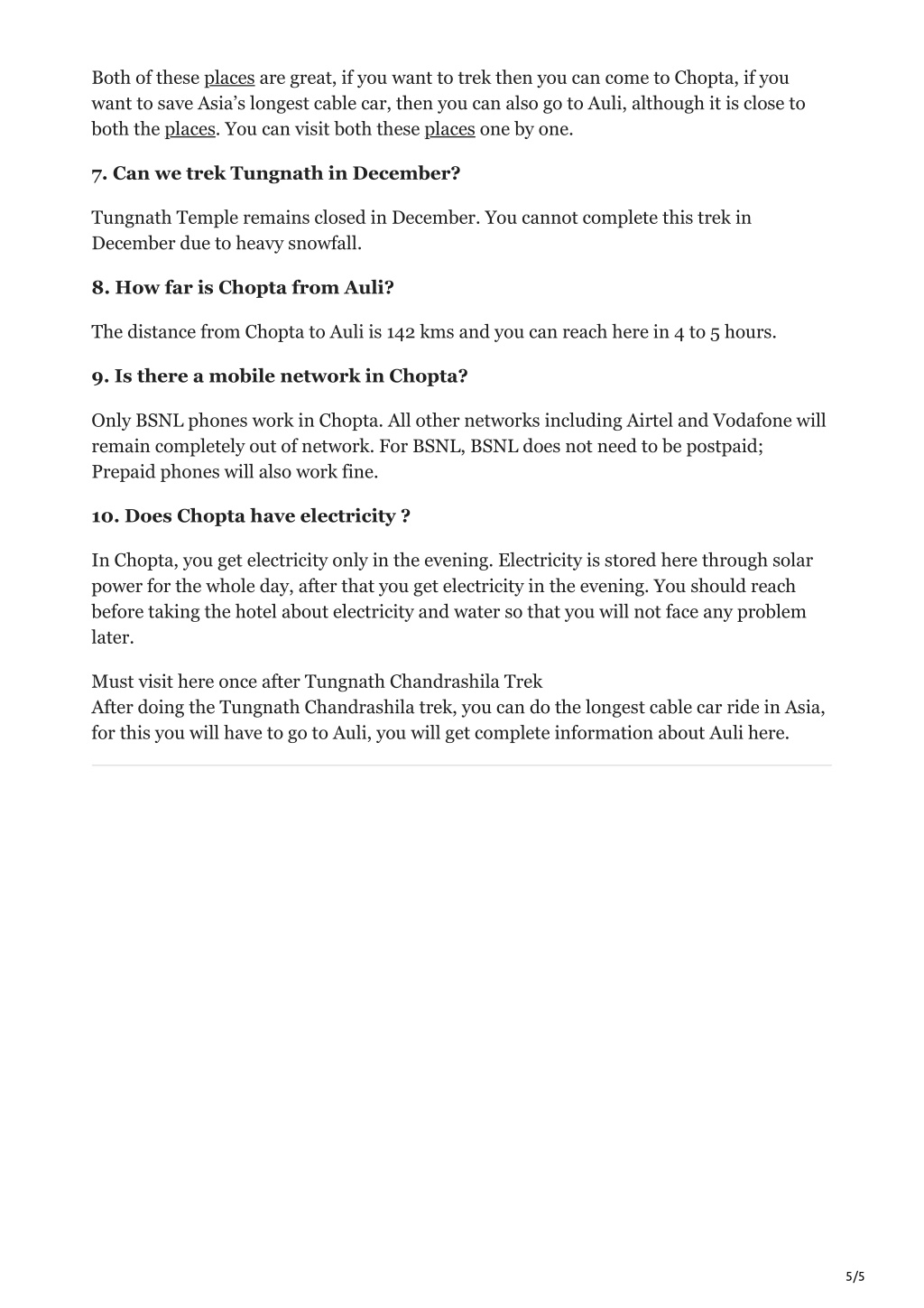 Both of these places are great, if you want to trek then you can come to Chopta, if you want to save Asia's longest cable car, then you can also go to Auli, although it is close to both the places. You can visit both these places one by one.

7. Can we trek Tungnath in December?

Tungnath Temple remains closed in December. You cannot complete this trek in December due to heavy snowfall.

8. How far is Chopta from Auli?

The distance from Chopta to Auli is 142 kms and you can reach here in 4 to 5 hours.

9. Is there a mobile network in Chopta?

Only BSNL phones work in Chopta. All other networks including Airtel and Vodafone will remain completely out of network. For BSNL, BSNL does not need to be postpaid; Prepaid phones will also work fine.

10. Does Chopta have electricity ?

In Chopta, you get electricity only in the evening. Electricity is stored here through solar power for the whole day, after that you get electricity in the evening. You should reach before taking the hotel about electricity and water so that you will not face any problem later.

Must visit here once after Tungnath Chandrashila Trek
After doing the Tungnath Chandrashila trek, you can do the longest cable car ride in Asia, for this you will have to go to Auli, you will get complete information about Auli here.

5/5